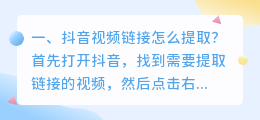 一、抖音视频链接怎么提取?首先打开抖音，找到需要提取链接的视频，然后点击右...